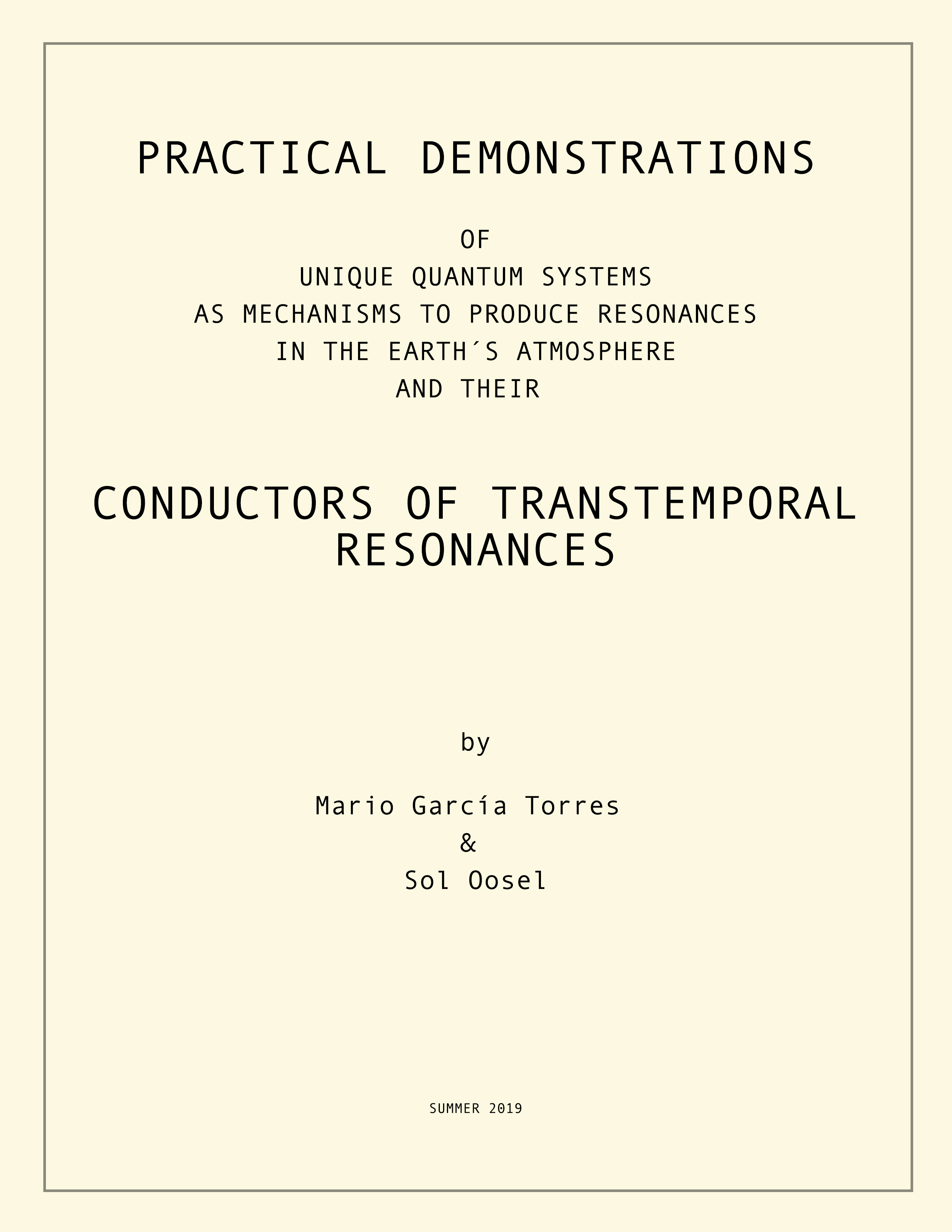 PRACTICAL DEMONSTRATIONS

OF
UNIQUE QUANTUM SYSTEMS
AS MECHANISMS TO PRODUCE RESONANCES
IN THE EARTH´S ATMOSPHERE
AND THEIR

CONDUCTORS OF TRANSTEMPORAL RESONANCES

by

Mario García Torres
&
Sol Oosel

SUMMER 2019